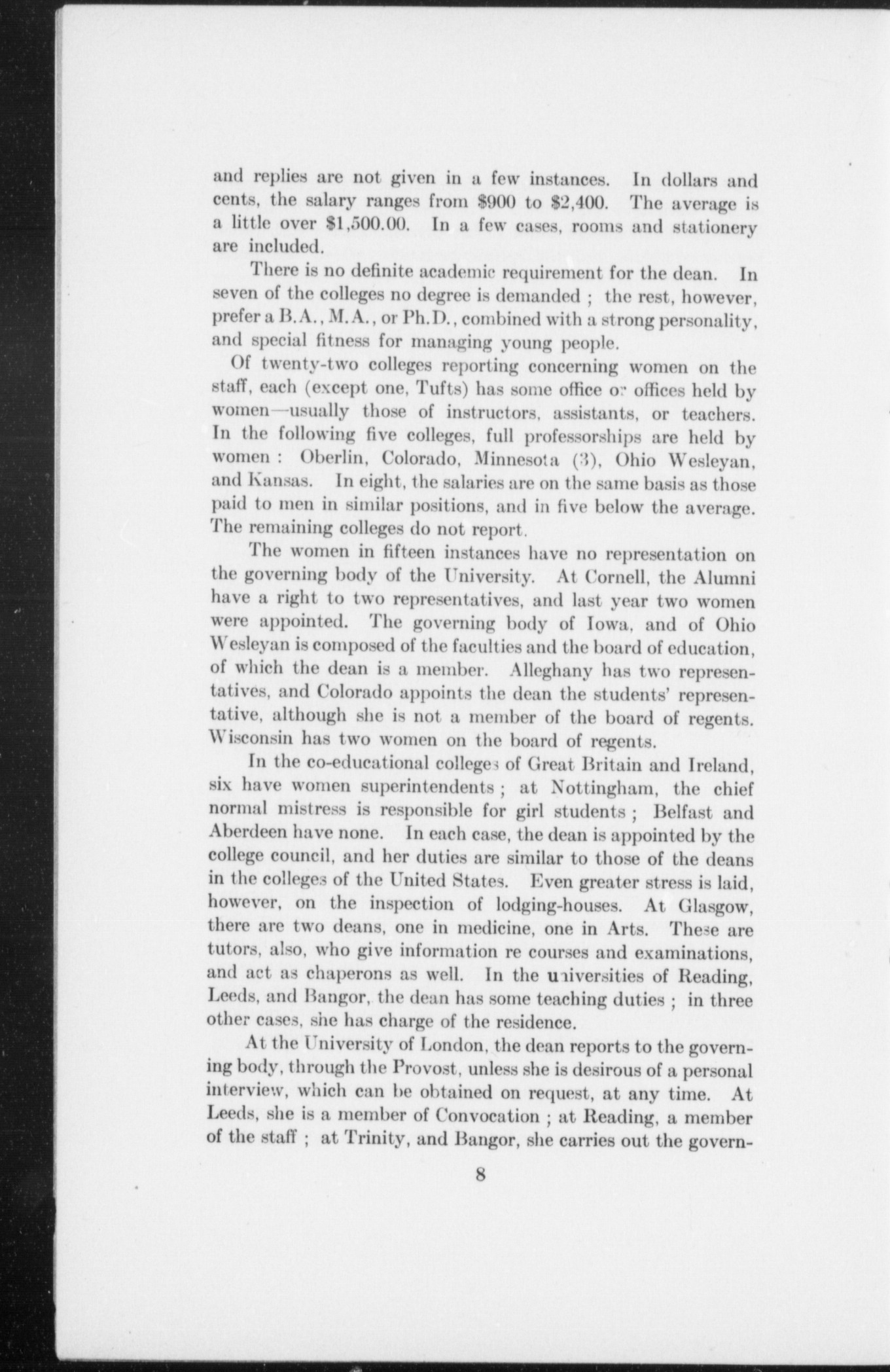 and replies are not given in a few instances. In dollars and cents, the salary ranges from \$900 to \$2,400. The average is a little over \$1,500.00. In a few cases, rooms and stationery are included.

There is no definite academic requirement for the dean. In seven of the colleges no degree is demanded ; the rest, however, prefer a B.A., M.A., or Ph.D., combined with a strong personality, and special fitness for managing young people.

Of twenty-two colleges reporting concerning women on the staff, each (except one, Tufts) has some office or offices held by women—usually those of instructors, assistants, or teachers. In the following five colleges, full professorships are held by women : Oberlin, Colorado, Minnesota (3), Ohio Wesleyan, and Kansas. In eight, the salaries are on the same basis as those paid to men in similar positions, and in five below the average. The remaining colleges do not report.

The women in fifteen instances have no representation on the governing body of the University. At Cornell, the Alumni have a right to two representatives, and last year two women were appointed. The governing body of Iowa, and of Ohio Wesleyan is composed of the faculties and the board of education, of which the dean is a member. Alleghany has two representatives, and Colorado appoints the dean the students' representative, although she is not a member of the board of regents. Wisconsin has two women on the board of regents.

In the co-educational colleges of Great Britain and Ireland, six have women superintendents ; at Nottingham, the chief normal mistress is responsible for girl students ; Belfast and Aberdeen have none. In each case, the dean is appointed by the college council, and her duties are similar to those of the deans in the colleges of the United States. Even greater stress is laid, however, on the inspection of lodging-houses. At Glasgow, there are two deans, one in medicine, one in Arts. These are tutors, also, who give information re courses and examinations, and act as chaperons as well. In the universities of Reading, Leeds, and Bangor, the dean has some teaching duties ; in three other cases, she has charge of the residence.

At the University of London, the dean reports to the governing body, through the Provost, unless she is desirous of a personal interview, which can be obtained on request, at any time. At Leeds, she is a member of Convocation ; at Reading, a member of the staff ; at Trinity, and Bangor, she carries out the govern-

8